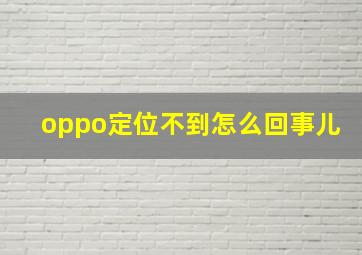 oppo定位不到怎么回事儿